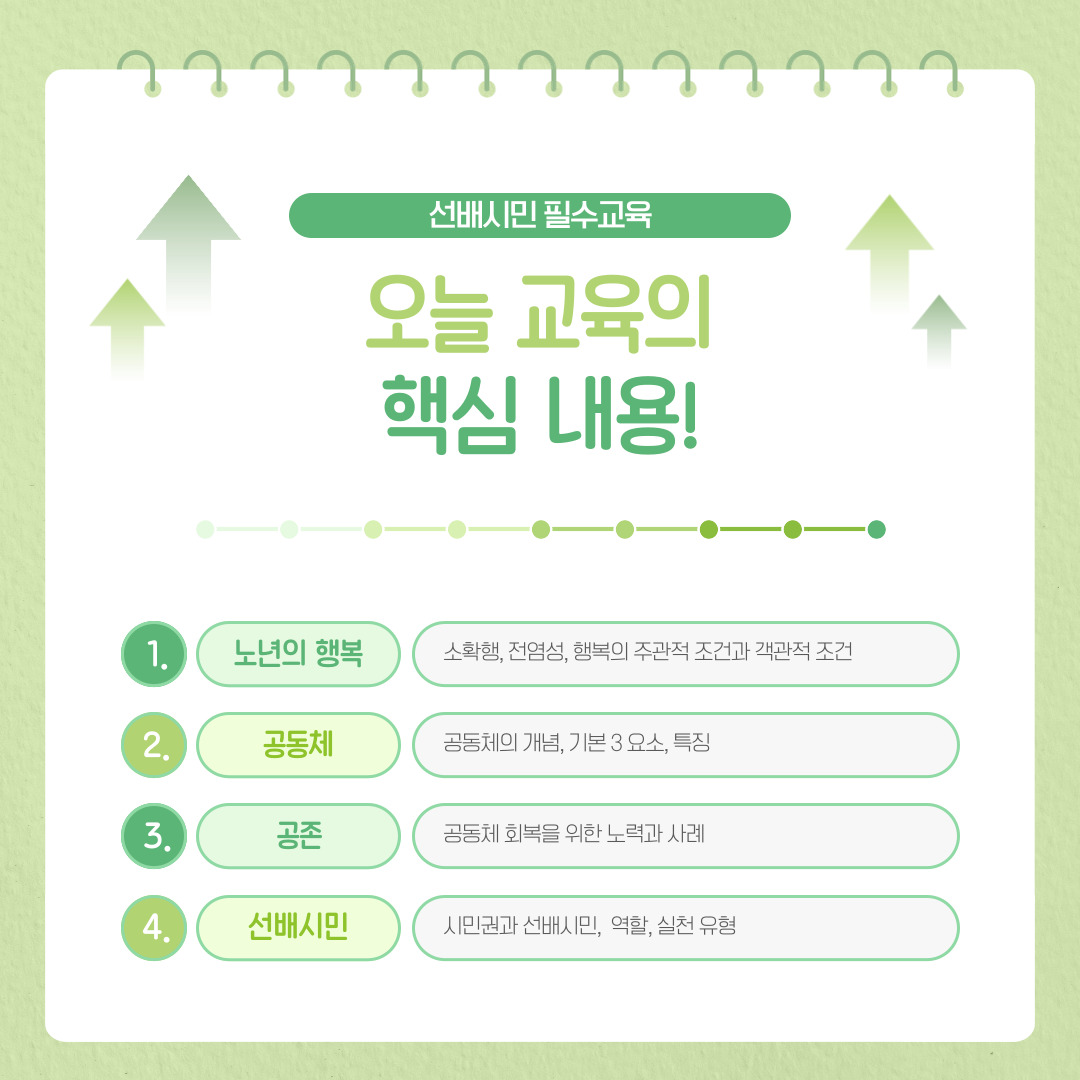 선배시민 필수교육

오늘 교육의 핵심 내용!

1. 노년의 행복 소확행, 전염성, 행복의 주관적 조건과 객관적 조건

2. 공동체 공동체의 개념, 기본 3 요소, 특징

3. 공존 공동체 회복을 위한 노력과 사례

4. 선배시민 시민권과 선배시민, 역할, 실천 유형